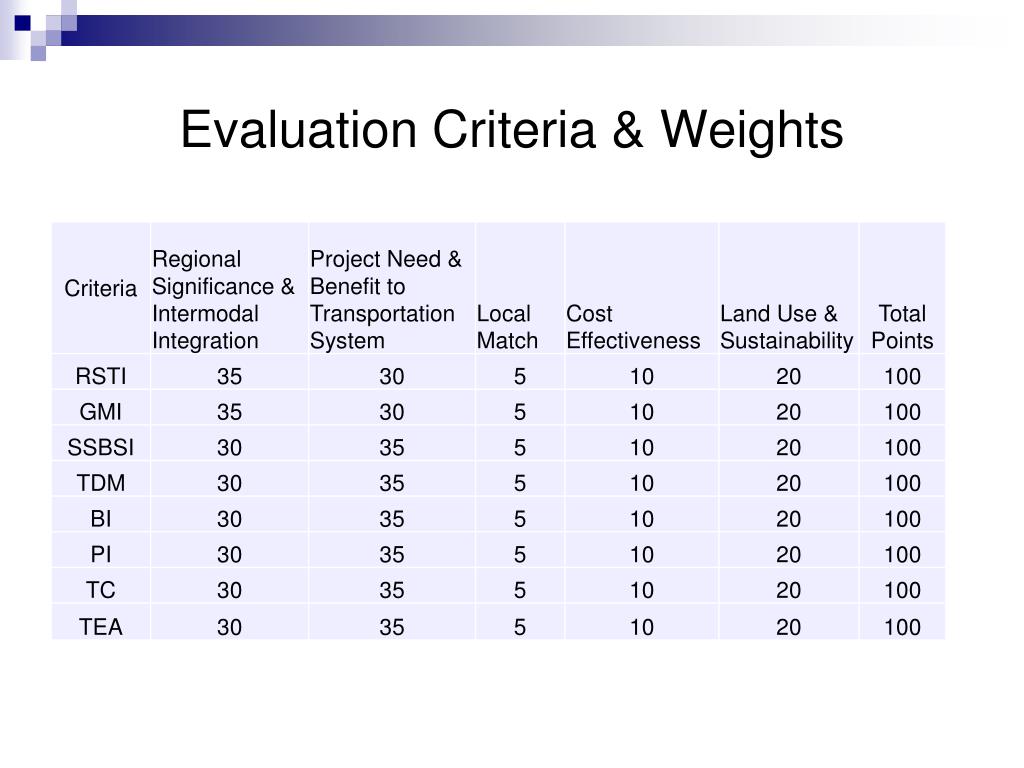 Evaluation Criteria & Weights

| Criteria | Regional Significance & Intermodal Integration | Project Need & Benefit to Transportation System | Local Match | Cost Effectiveness | Land Use & Sustainability | Total Points |
|---|---|---|---|---|---|---|
| RSTI | 35 | 30 | 5 | 10 | 20 | 100 |
| GMI | 35 | 30 | 5 | 10 | 20 | 100 |
| SSBSI | 30 | 35 | 5 | 10 | 20 | 100 |
| TDM | 30 | 35 | 5 | 10 | 20 | 100 |
| BI | 30 | 35 | 5 | 10 | 20 | 100 |
| PI | 30 | 35 | 5 | 10 | 20 | 100 |
| TC | 30 | 35 | 5 | 10 | 20 | 100 |
| TEA | 30 | 35 | 5 | 10 | 20 | 100 |